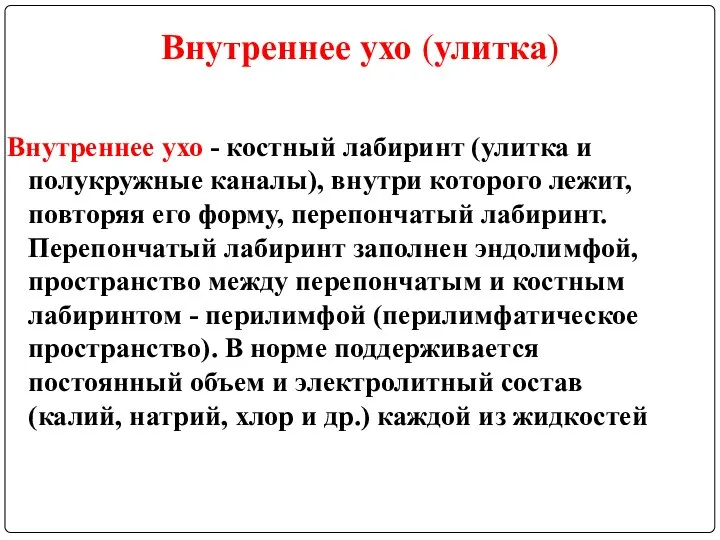 Внутреннее ухо (улитка)

Внутреннее ухо - костный лабиринт (улитка и полукружные каналы), внутри которого лежит, повторяя его форму, перепончатый лабиринт. Перепончатый лабиринт заполнен эндолимфой, пространство между перепончатым и костным лабиринтом - перилимфой (перилимфатическое пространство). В норме поддерживается постоянный объем и электролитный состав (калий, натрий, хлор и др.) каждой из жидкостей